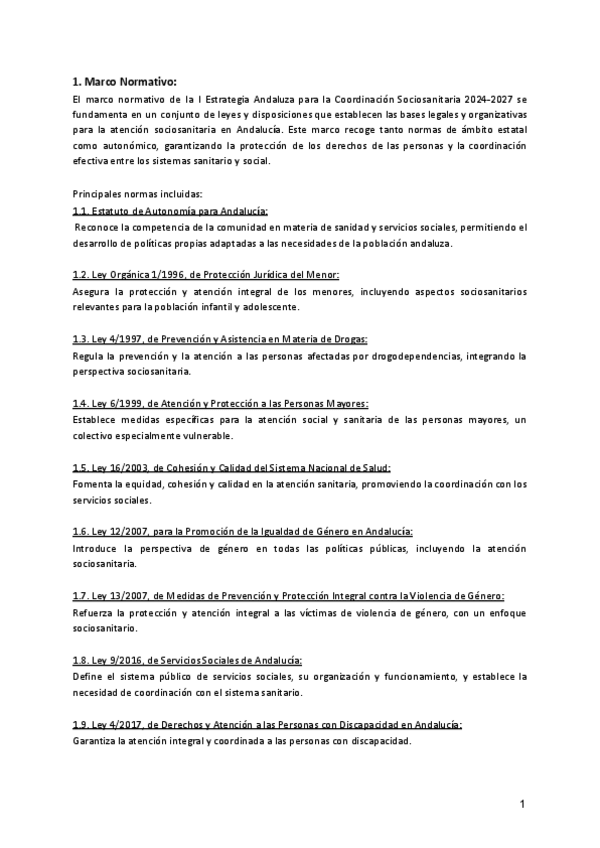 1. Marco Normativo:

El marco normativo de la I Estrategia Andaluza para la Coordinación Sociosanitaria 2024-2027 se fundamenta en un conjunto de leyes y disposiciones que establecen las bases legales y organizativas para la atención sociosanitaria en Andalucía. Este marco recoge tanto normas de ámbito estatal como autonómico, garantizando la protección de los derechos de las personas y la coordinación efectiva entre los sistemas sanitario y social.

Principales normas incluidas:

1.1. Estatuto de Autonomía para Andalucía:
Reconoce la competencia de la comunidad en materia de sanidad y servicios sociales, permitiendo el desarrollo de políticas propias adaptadas a las necesidades de la población andaluza.

1.2. Ley Orgánica 1/1996, de Protección Jurídica del Menor:
Asegura la protección y atención integral de los menores, incluyendo aspectos sociosanitarios relevantes para la población infantil y adolescente.

1.3. Ley 4/1997, de Prevención y Asistencia en Materia de Drogas:
Regula la prevención y la atención a las personas afectadas por drogodependencias, integrando la perspectiva sociosanitaria.

1.4. Ley 6/1999, de Atención y Protección a las Personas Mayores:
Establece medidas específicas para la atención social y sanitaria de las personas mayores, un colectivo especialmente vulnerable.

1.5. Ley 16/2003, de Cohesión y Calidad del Sistema Nacional de Salud:
Fomenta la equidad, cohesión y calidad en la atención sanitaria, promoviendo la coordinación con los servicios sociales.

1.6. Ley 12/2007, para la Promoción de la Igualdad de Género en Andalucía:
Introduce la perspectiva de género en todas las políticas públicas, incluyendo la atención sociosanitaria.

1.7. Ley 13/2007, de Medidas de Prevención y Protección Integral contra la Violencia de Género:
Refuerza la protección y atención integral a las víctimas de violencia de género, con un enfoque sociosanitario.

1.8. Ley 9/2016, de Servicios Sociales de Andalucía:
Define el sistema público de servicios sociales, su organización y funcionamiento, y establece la necesidad de coordinación con el sistema sanitario.

1.9. Ley 4/2017, de Derechos y Atención a las Personas con Discapacidad en Andalucía:
Garantiza la atención integral y coordinada a las personas con discapacidad.

1